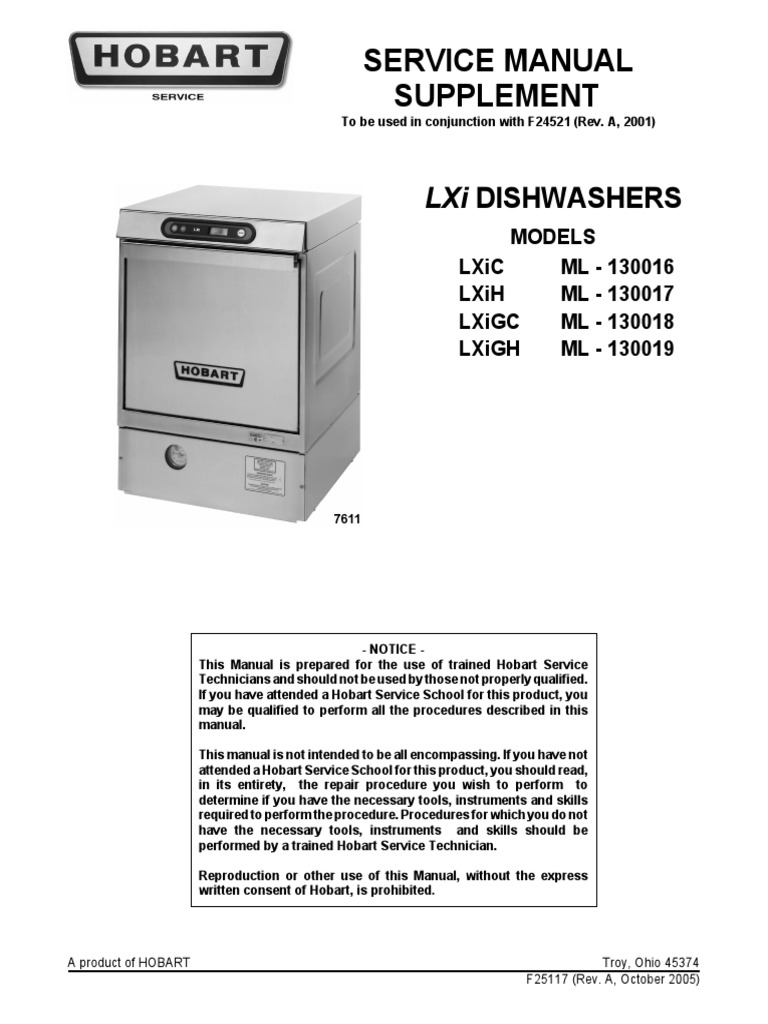 HOBART
SERVICE

SERVICE MANUAL SUPPLEMENT
To be used in conjunction with F24521 (Rev. A, 2001)

LXi DISHWASHERS

MODELS

| LXiC | ML - 130016 |
|---|---|
| LXiH | ML - 130017 |
| LXiGC | ML - 130018 |
| LXiGH | ML - 130019 |

HOBART

7611

- NOTICE -
This Manual is prepared for the use of trained Hobart Service Technicians and should not be used by those not properly qualified. If you have attended a Hobart Service School for this product, you may be qualified to perform all the procedures described in this manual.

This manual is not intended to be all encompassing. If you have not attended a Hobart Service School for this product, you should read, in its entirety, the repair procedure you wish to perform to determine if you have the necessary tools, instruments and skills required to perform the procedure. Procedures for which you do not have the necessary tools, instruments and skills should be performed by a trained Hobart Service Technician.

Reproduction or other use of this Manual, without the express written consent of Hobart, is prohibited.

A product of HOBART
Troy, Ohio 45374
F25117 (Rev. A, October 2005)